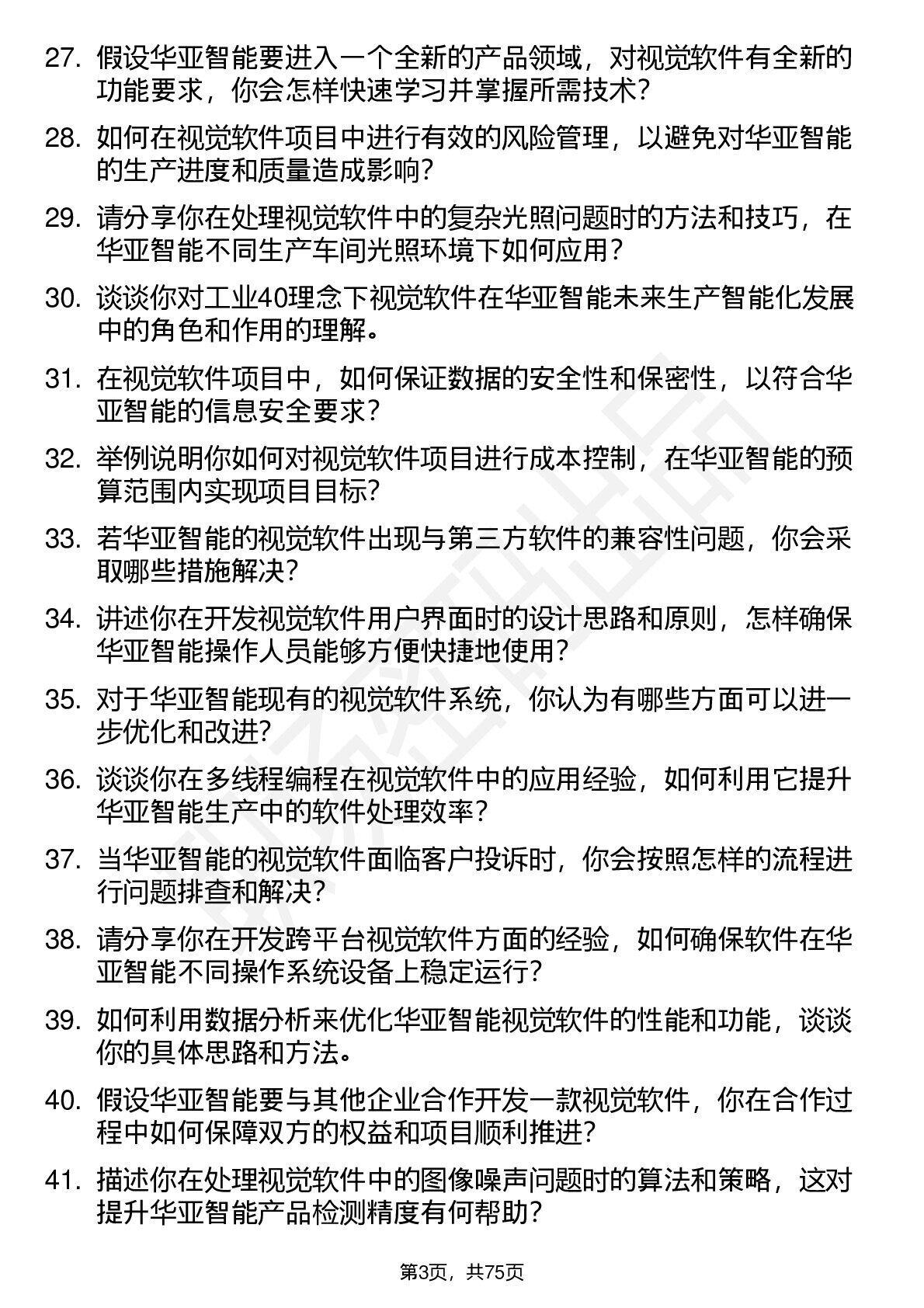 27. 假设华亚智能要进入一个全新的产品领域，对视觉软件有全新的功能要求，你会怎样快速学习并掌握所需技术？

28. 如何在视觉软件项目中进行有效的风险管理，以避免对华亚智能的生产进度和质量造成影响？

29. 请分享你在处理视觉软件中的复杂光照问题时的方法和技巧，在华亚智能不同生产车间光照环境下如何应用？

30. 谈谈你对工业40理念下视觉软件在华亚智能未来生产智能化发展中的角色和作用的理解。

31. 在视觉软件项目中，如何保证数据的安全性和保密性，以符合华亚智能的信息安全要求？

32. 举例说明你如何对视觉软件项目进行成本控制，在华亚智能的预算范围内实现项目目标？

33. 若华亚智能的视觉软件出现与第三方软件的兼容性问题，你会采取哪些措施解决？

34. 讲述你在开发视觉软件用户界面时的设计思路和原则，怎样确保华亚智能操作人员能够方便快捷地使用？

35. 对于华亚智能现有的视觉软件系统，你认为有哪些方面可以进一步优化和改进？

36. 谈谈你在多线程编程在视觉软件中的应用经验，如何利用它提升华亚智能生产中的软件处理效率？

37. 当华亚智能的视觉软件面临客户投诉时，你会按照怎样的流程进行问题排查和解决？

38. 请分享你在开发跨平台视觉软件方面的经验，如何确保软件在华亚智能不同操作系统设备上稳定运行？

39. 如何利用数据分析来优化华亚智能视觉软件的性能和功能，谈谈你的具体思路和方法。

40. 假设华亚智能要与其他企业合作开发一款视觉软件，你在合作过程中如何保障双方的权益和项目顺利推进？

41. 描述你在处理视觉软件中的图像噪声问题时的算法和策略，这对提升华亚智能产品检测精度有何帮助？

第3页，共75页